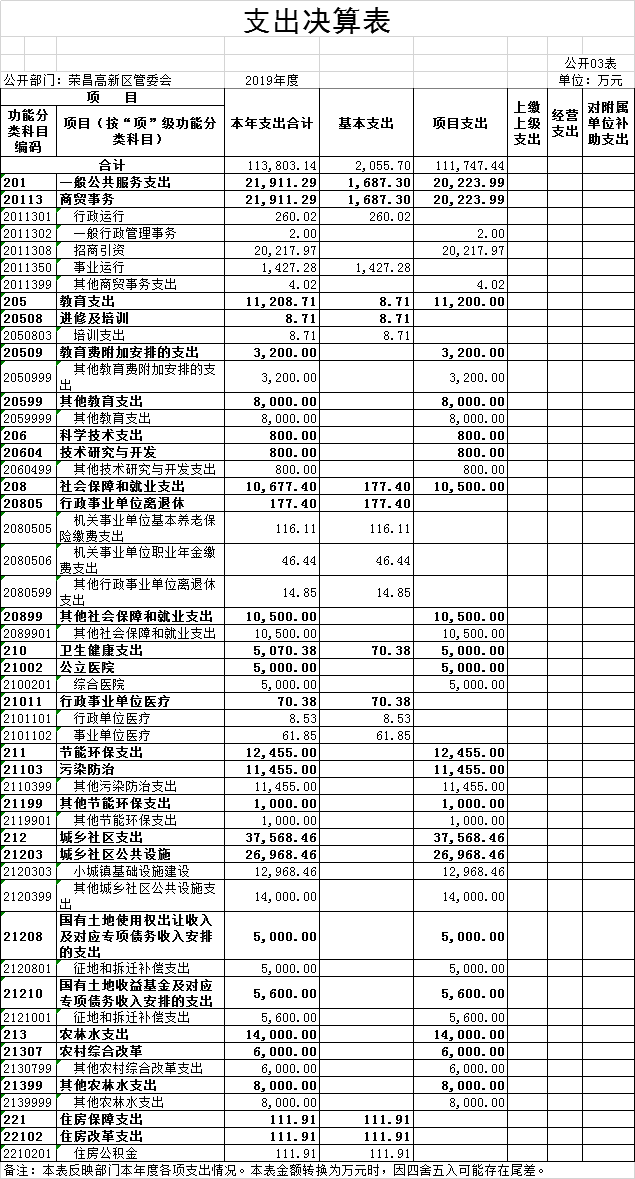 支出决算表

公开03表

公开部门：荣昌高新区管委会　　2019年度　　单位：万元

| 功能分类科目编码 | 项目（按“项”级功能分类科目） | 本年支出合计 | 基本支出 | 项目支出 | 上缴上级支出 | 经营支出 | 对附属单位补助支出 |
|---|---|---|---|---|---|---|---|
|  | 合计 | 113,803.14 | 2,055.70 | 111,747.44 |  |  |  |
| 201 | 一般公共服务支出 | 21,911.29 | 1,687.30 | 20,223.99 |  |  |  |
| 20113 | 商贸事务 | 21,911.29 | 1,687.30 | 20,223.99 |  |  |  |
| 2011301 | 行政运行 | 260.02 | 260.02 |  |  |  |  |
| 2011302 | 一般行政管理事务 | 2.00 |  | 2.00 |  |  |  |
| 2011308 | 招商引资 | 20,217.97 |  | 20,217.97 |  |  |  |
| 2011350 | 事业运行 | 1,427.28 | 1,427.28 |  |  |  |  |
| 2011399 | 其他商贸事务支出 | 4.02 |  | 4.02 |  |  |  |
| 205 | 教育支出 | 11,208.71 | 8.71 | 11,200.00 |  |  |  |
| 20508 | 进修及培训 | 8.71 | 8.71 |  |  |  |  |
| 2050803 | 培训支出 | 8.71 | 8.71 |  |  |  |  |
| 20509 | 教育费附加安排的支出 | 3,200.00 |  | 3,200.00 |  |  |  |
| 2050999 | 其他教育费附加安排的支出 | 3,200.00 |  | 3,200.00 |  |  |  |
| 20599 | 其他教育支出 | 8,000.00 |  | 8,000.00 |  |  |  |
| 2059999 | 其他教育支出 | 8,000.00 |  | 8,000.00 |  |  |  |
| 206 | 科学技术支出 | 800.00 |  | 800.00 |  |  |  |
| 20604 | 技术研究与开发 | 800.00 |  | 800.00 |  |  |  |
| 2060499 | 其他技术研究与开发支出 | 800.00 |  | 800.00 |  |  |  |
| 208 | 社会保障和就业支出 | 10,677.40 | 177.40 | 10,500.00 |  |  |  |
| 20805 | 行政事业单位离退休 | 177.40 | 177.40 |  |  |  |  |
| 2080505 | 机关事业单位基本养老保险缴费支出 | 116.11 | 116.11 |  |  |  |  |
| 2080506 | 机关事业单位职业年金缴费支出 | 46.44 | 46.44 |  |  |  |  |
| 2080599 | 其他行政事业单位离退休支出 | 14.85 | 14.85 |  |  |  |  |
| 20899 | 其他社会保障和就业支出 | 10,500.00 |  | 10,500.00 |  |  |  |
| 2089901 | 其他社会保障和就业支出 | 10,500.00 |  | 10,500.00 |  |  |  |
| 210 | 卫生健康支出 | 5,070.38 | 70.38 | 5,000.00 |  |  |  |
| 21002 | 公立医院 | 5,000.00 |  | 5,000.00 |  |  |  |
| 2100201 | 综合医院 | 5,000.00 |  | 5,000.00 |  |  |  |
| 21011 | 行政事业单位医疗 | 70.38 | 70.38 |  |  |  |  |
| 2101101 | 行政单位医疗 | 8.53 | 8.53 |  |  |  |  |
| 2101102 | 事业单位医疗 | 61.85 | 61.85 |  |  |  |  |
| 211 | 节能环保支出 | 12,455.00 |  | 12,455.00 |  |  |  |
| 21103 | 污染防治 | 11,455.00 |  | 11,455.00 |  |  |  |
| 2110399 | 其他污染防治支出 | 11,455.00 |  | 11,455.00 |  |  |  |
| 21199 | 其他节能环保支出 | 1,000.00 |  | 1,000.00 |  |  |  |
| 2119901 | 其他节能环保支出 | 1,000.00 |  | 1,000.00 |  |  |  |
| 212 | 城乡社区支出 | 37,568.46 |  | 37,568.46 |  |  |  |
| 21203 | 城乡社区公共设施 | 26,968.46 |  | 26,968.46 |  |  |  |
| 2120303 | 小城镇基础设施建设 | 12,968.46 |  | 12,968.46 |  |  |  |
| 2120399 | 其他城乡社区公共设施支出 | 14,000.00 |  | 14,000.00 |  |  |  |
| 21208 | 国有土地使用权出让收入及对应专项债务收入安排的支出 | 5,000.00 |  | 5,000.00 |  |  |  |
| 2120801 | 征地和拆迁补偿支出 | 5,000.00 |  | 5,000.00 |  |  |  |
| 21210 | 国有土地收益基金及对应专项债务收入安排的支出 | 5,600.00 |  | 5,600.00 |  |  |  |
| 2121001 | 征地和拆迁补偿支出 | 5,600.00 |  | 5,600.00 |  |  |  |
| 213 | 农林水支出 | 14,000.00 |  | 14,000.00 |  |  |  |
| 21307 | 农村综合改革 | 6,000.00 |  | 6,000.00 |  |  |  |
| 2130799 | 其他农村综合改革支出 | 6,000.00 |  | 6,000.00 |  |  |  |
| 21399 | 其他农林水支出 | 8,000.00 |  | 8,000.00 |  |  |  |
| 2139999 | 其他农林水支出 | 8,000.00 |  | 8,000.00 |  |  |  |
| 221 | 住房保障支出 | 111.91 | 111.91 |  |  |  |  |
| 22102 | 住房改革支出 | 111.91 | 111.91 |  |  |  |  |
| 2210201 | 住房公积金 | 111.91 | 111.91 |  |  |  |  |

备注：本表反映部门本年度各项支出情况。本表金额转换为万元时，因四舍五入可能存在尾差。